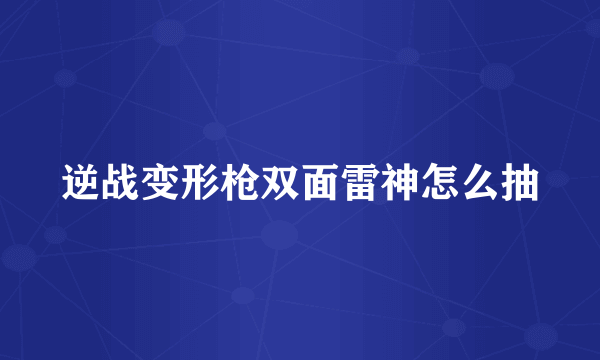 逆战变形枪双面雷神怎么抽